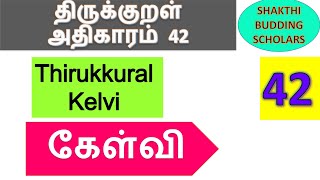 திருக்குறள்
அதிகாரம் 42

SHAKTHI
BUDDING
SCHOLARS

Thirukkural
Kelvi

42

கேள்வி